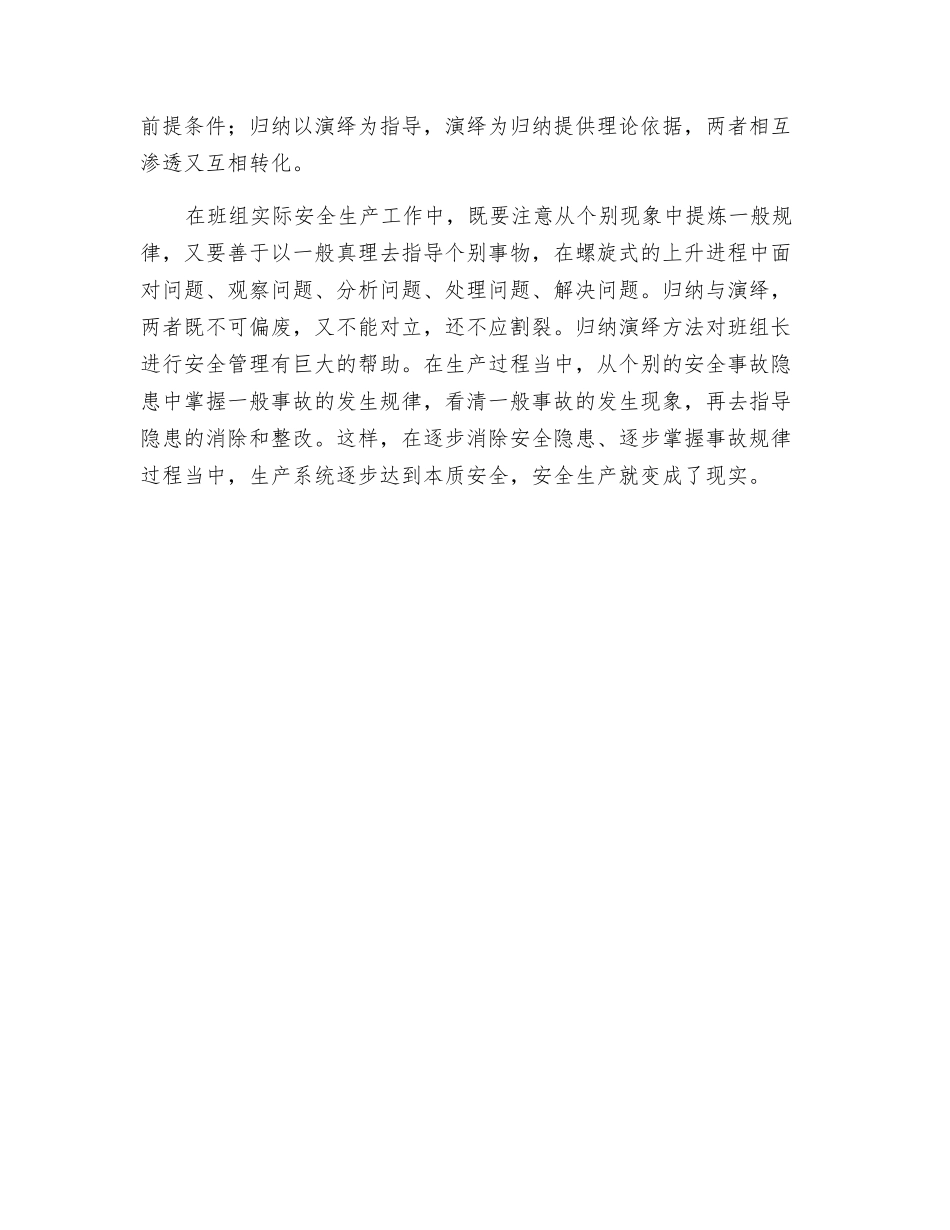 前提条件；归纳以演绎为指导，演绎为归纳提供理论依据，两者相互渗透又互相转化。

在班组实际安全生产工作中，既要注意从个别现象中提炼一般规律，又要善于以一般真理去指导个别事物，在螺旋式的上升进程中面对问题、观察问题、分析问题、处理问题、解决问题。归纳与演绎，两者既不可偏废，又不能对立，还不应割裂。归纳演绎方法对班组长进行安全管理有巨大的帮助。在生产过程当中，从个别的安全事故隐患中掌握一般事故的发生规律，看清一般事故的发生现象，再去指导隐患的消除和整改。这样，在逐步消除安全隐患、逐步掌握事故规律过程当中，生产系统逐步达到本质安全，安全生产就变成了现实。